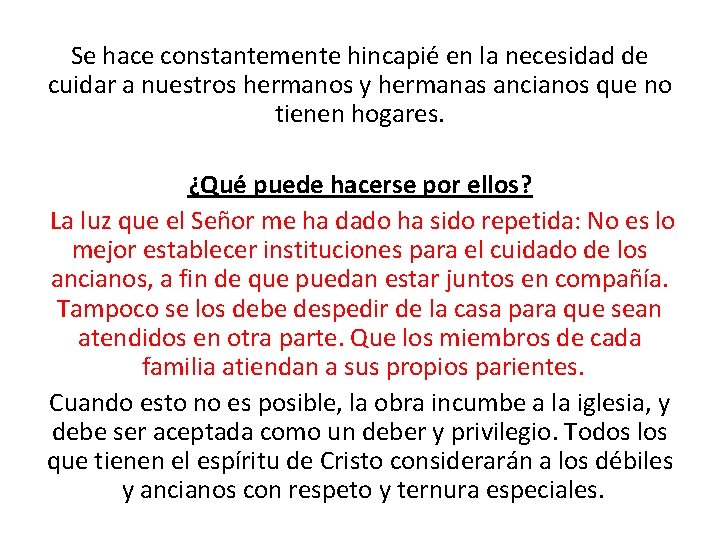 Se hace constantemente hincapié en la necesidad de cuidar a nuestros hermanos y hermanas ancianos que no tienen hogares.

¿Qué puede hacerse por ellos?

La luz que el Señor me ha dado ha sido repetida: No es lo mejor establecer instituciones para el cuidado de los ancianos, a fin de que puedan estar juntos en compañía. Tampoco se los debe despedir de la casa para que sean atendidos en otra parte. Que los miembros de cada familia atiendan a sus propios parientes.

Cuando esto no es posible, la obra incumbe a la iglesia, y debe ser aceptada como un deber y privilegio. Todos los que tienen el espíritu de Cristo considerarán a los débiles y ancianos con respeto y ternura especiales.